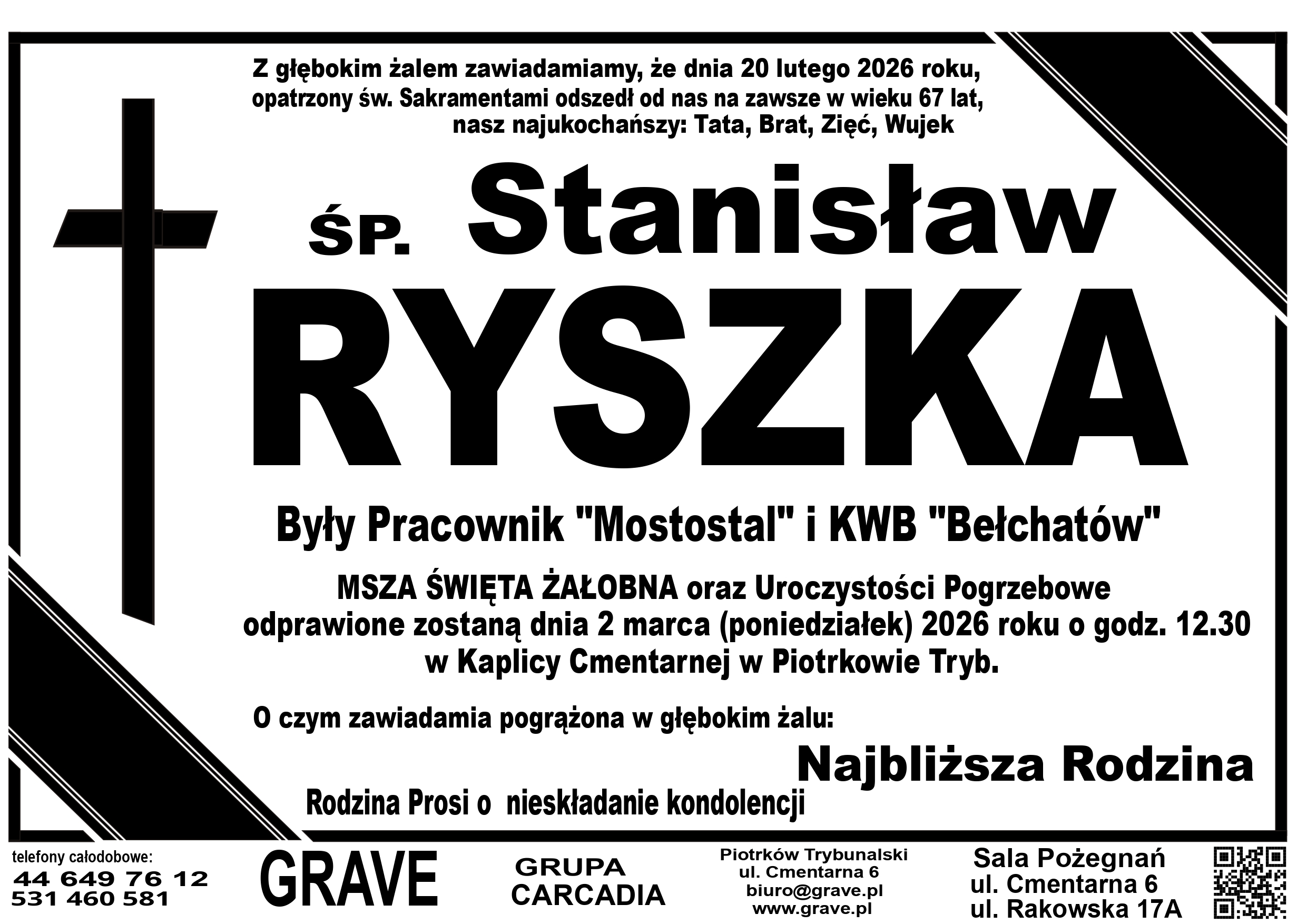 Z głębokim żalem zawiadamiamy, że dnia 20 lutego 2026 roku, opatrzony św. Sakramentami odszedł od nas na zawsze w wieku 67 lat, nasz najukochańszy: Tata, Brat, Zięć, Wujek

ŚP. Stanisław

RYSZKA

Były Pracownik "Mostostal" i KWB "Bełchatów"

MSZA ŚWIĘTA ŻAŁOBNA oraz Uroczystości Pogrzebowe odprawione zostaną dnia 2 marca (poniedziałek) 2026 roku o godz. 12.30 w Kaplicy Cmentarnej w Piotrkowie Tryb.

O czym zawiadamia pogrążona w głębokim żalu:

Najbliższa Rodzina

Rodzina Prosi o nieskładanie kondolencji

telefony całodobowe:
44 649 76 12
531 460 581

GRAVE

GRUPA CARCADIA

Piotrków Trybunalski
ul. Cmentarna 6
biuro@grave.pl
www.grave.pl

Sala Pożegnań
ul. Cmentarna 6
ul. Rakowska 17A